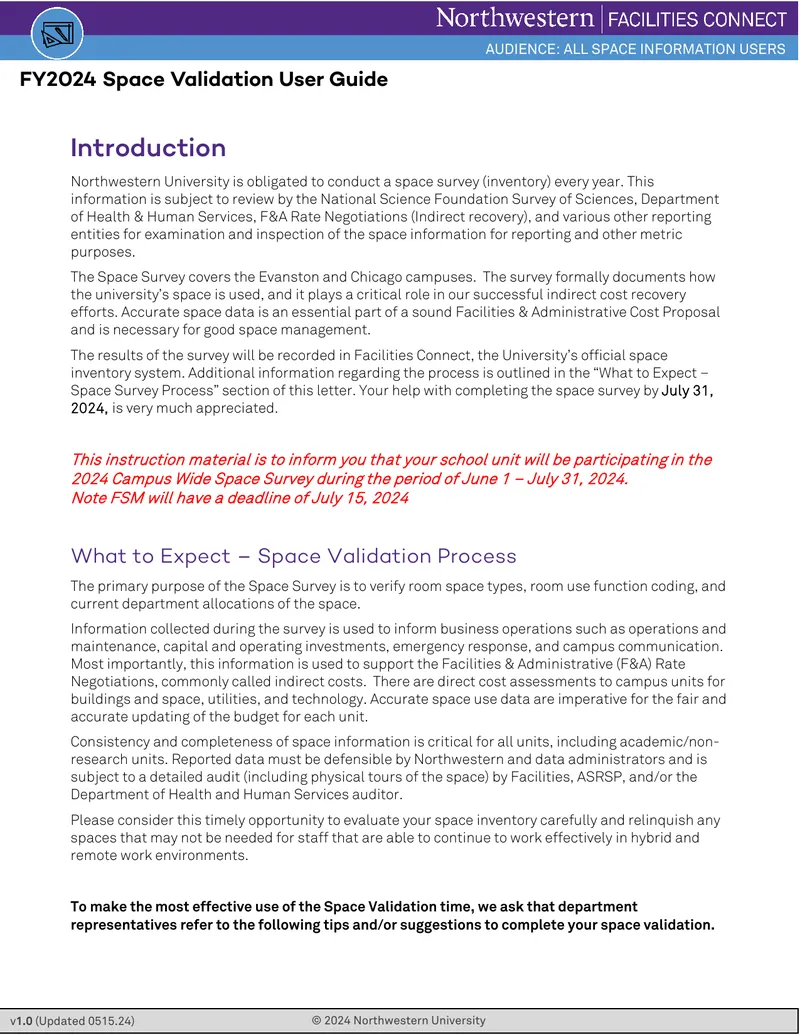 Northwestern | FACILITIES CONNECT

AUDIENCE: ALL SPACE INFORMATION USERS

FY2024 Space Validation User Guide

Introduction

Northwestern University is obligated to conduct a space survey (inventory) every year. This information is subject to review by the National Science Foundation Survey of Sciences, Department of Health & Human Services, F&A Rate Negotiations (Indirect recovery), and various other reporting entities for examination and inspection of the space information for reporting and other metric purposes.

The Space Survey covers the Evanston and Chicago campuses. The survey formally documents how the university's space is used, and it plays a critical role in our successful indirect cost recovery efforts. Accurate space data is an essential part of a sound Facilities & Administrative Cost Proposal and is necessary for good space management.

The results of the survey will be recorded in Facilities Connect, the University's official space inventory system. Additional information regarding the process is outlined in the "What to Expect – Space Survey Process" section of this letter. Your help with completing the space survey by July 31, 2024, is very much appreciated.

This instruction material is to inform you that your school unit will be participating in the 2024 Campus Wide Space Survey during the period of June 1 – July 31, 2024.
Note FSM will have a deadline of July 15, 2024

What to Expect – Space Validation Process

The primary purpose of the Space Survey is to verify room space types, room use function coding, and current department allocations of the space.

Information collected during the survey is used to inform business operations such as operations and maintenance, capital and operating investments, emergency response, and campus communication. Most importantly, this information is used to support the Facilities & Administrative (F&A) Rate Negotiations, commonly called indirect costs. There are direct cost assessments to campus units for buildings and space, utilities, and technology. Accurate space use data are imperative for the fair and accurate updating of the budget for each unit.

Consistency and completeness of space information is critical for all units, including academic/non-research units. Reported data must be defensible by Northwestern and data administrators and is subject to a detailed audit (including physical tours of the space) by Facilities, ASRSP, and/or the Department of Health and Human Services auditor.

Please consider this timely opportunity to evaluate your space inventory carefully and relinquish any spaces that may not be needed for staff that are able to continue to work effectively in hybrid and remote work environments.

To make the most effective use of the Space Validation time, we ask that department representatives refer to the following tips and/or suggestions to complete your space validation.

v1.0 (Updated 0515.24) © 2024 Northwestern University